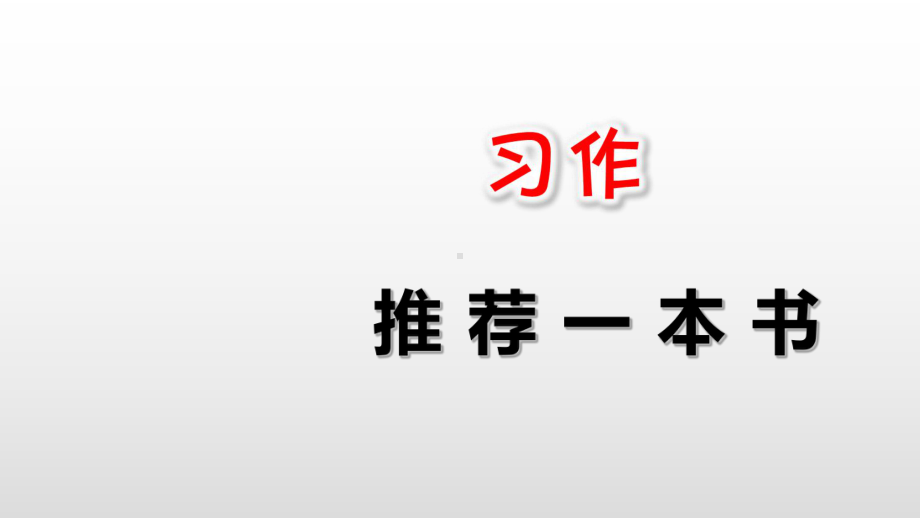 习作

推荐一本书